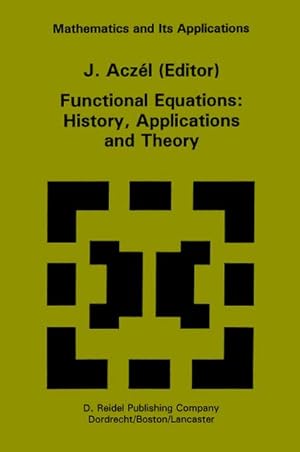 Mathematics and Its Applications

J. Aczél (Editor)

Functional Equations: History, Applications and Theory

D. Reidel Publishing Company
Dordrecht/Boston/Lancaster